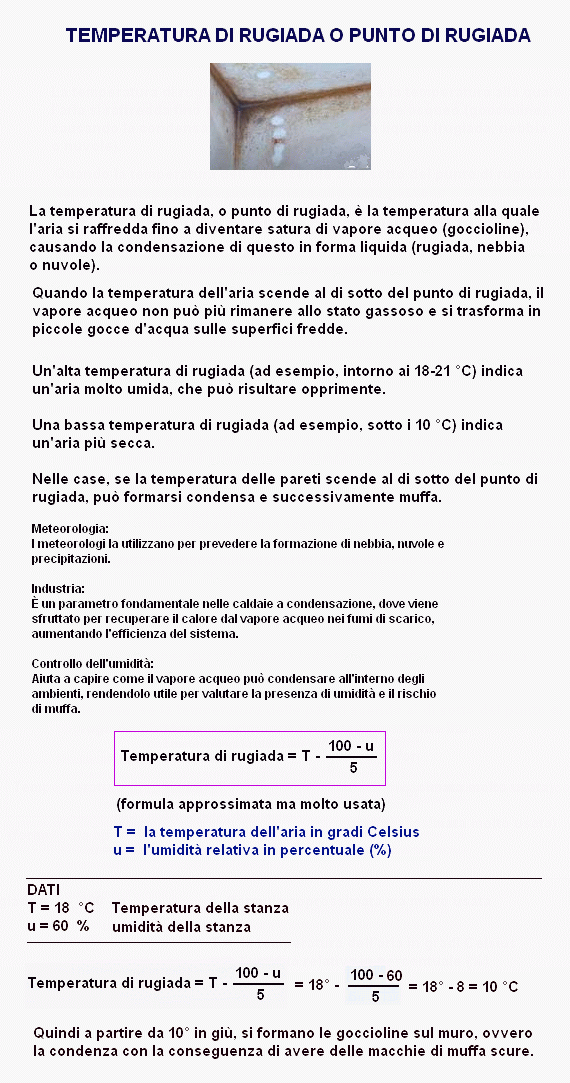 TEMPERATURA DI RUGIADA O PUNTO DI RUGIADA

La temperatura di rugiada, o punto di rugiada, è la temperatura alla quale l'aria si raffredda fino a diventare satura di vapore acqueo (goccioline), causando la condensazione di questo in forma liquida (rugiada, nebbia o nuvole).

Quando la temperatura dell'aria scende al di sotto del punto di rugiada, il vapore acqueo non può più rimanere allo stato gassoso e si trasforma in piccole gocce d'acqua sulle superfici fredde.

Un'alta temperatura di rugiada (ad esempio, intorno ai 18-21 °C) indica un'aria molto umida, che può risultare opprimente.

Una bassa temperatura di rugiada (ad esempio, sotto i 10 °C) indica un'aria più secca.

Nelle case, se la temperatura delle pareti scende al di sotto del punto di rugiada, può formarsi condensa e successivamente muffa.

Meteorologia:
I meteorologi la utilizzano per prevedere la formazione di nebbia, nuvole e precipitazioni.

Industria:
È un parametro fondamentale nelle caldaie a condensazione, dove viene sfruttato per recuperare il calore dal vapore acqueo nei fumi di scarico, aumentando l'efficienza del sistema.

Controllo dell'umidità:
Aiuta a capire come il vapore acqueo può condensare all'interno degli ambienti, rendendolo utile per valutare la presenza di umidità e il rischio di muffa.

Temperatura di rugiada = T - $\frac{100 - u}{5}$

(formula approssimata ma molto usata)

T = la temperatura dell'aria in gradi Celsius
u = l'umidità relativa in percentuale (%)

DATI
T = 18 °C Temperatura della stanza
u = 60 % umidità della stanza

Temperatura di rugiada = T - $\frac{100 - u}{5}$ = 18° - $\frac{100 - 60}{5}$ = 18° - 8 = 10 °C

Quindi a partire da 10° in giù, si formano le goccioline sul muro, ovvero la condenza con la conseguenza di avere delle macchie di muffa scure.